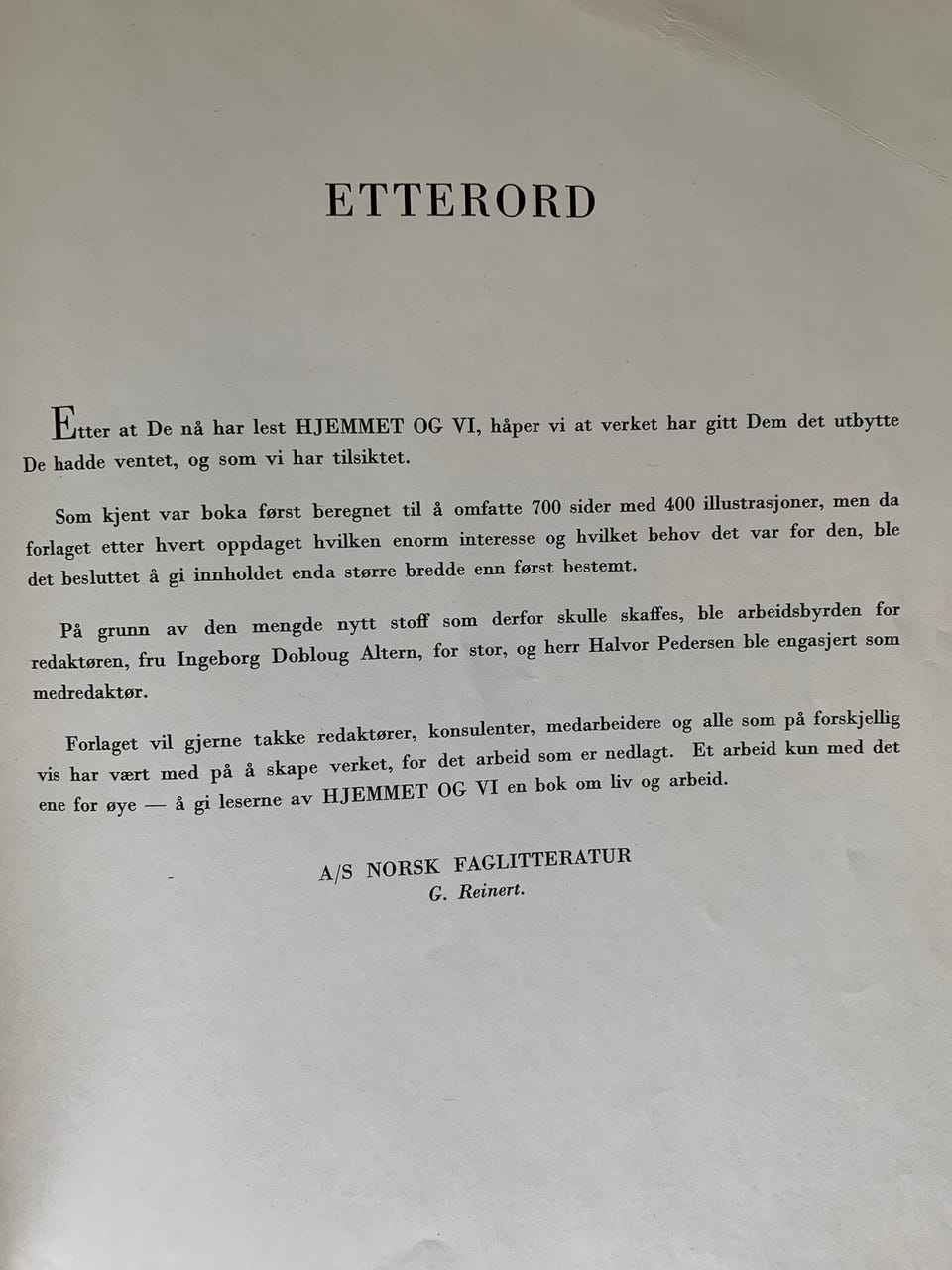 ETTERORD

Etter at De nå har lest HJEMMET OG VI, håper vi at verket har gitt Dem det utbytte De hadde ventet, og som vi har tilsiktet.

Som kjent var boka først beregnet til å omfatte 700 sider med 400 illustrasjoner, men da forlaget etter hvert oppdaget hvilken enorm interesse og hvilket behov det var for den, ble det besluttet å gi innholdet enda større bredde enn først bestemt.

På grunn av den mengde nytt stoff som derfor skulle skaffes, ble arbeidsbyrden for redaktøren, fru Ingeborg Dobloug Altern, for stor, og herr Halvor Pedersen ble engasjert som medredaktør.

Forlaget vil gjerne takke redaktører, konsulenter, medarbeidere og alle som på forskjellig vis har vært med på å skape verket, for det arbeid som er nedlagt. Et arbeid kun med det ene for øye — å gi leserne av HJEMMET OG VI en bok om liv og arbeid.

A/S NORSK FAGLITTERATUR
G. Reinert.